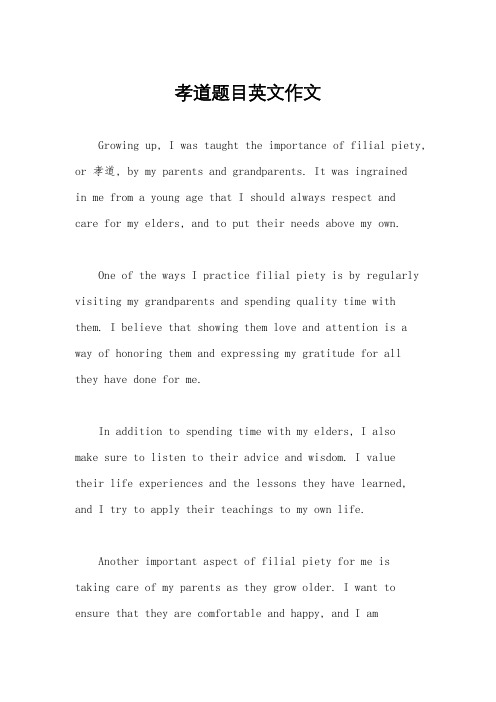 孝道题目英文作文

Growing up, I was taught the importance of filial piety, or 孝道, by my parents and grandparents. It was ingrained in me from a young age that I should always respect and care for my elders, and to put their needs above my own.

One of the ways I practice filial piety is by regularly visiting my grandparents and spending quality time with them. I believe that showing them love and attention is a way of honoring them and expressing my gratitude for all they have done for me.

In addition to spending time with my elders, I also make sure to listen to their advice and wisdom. I value their life experiences and the lessons they have learned, and I try to apply their teachings to my own life.

Another important aspect of filial piety for me is taking care of my parents as they grow older. I want to ensure that they are comfortable and happy, and I am